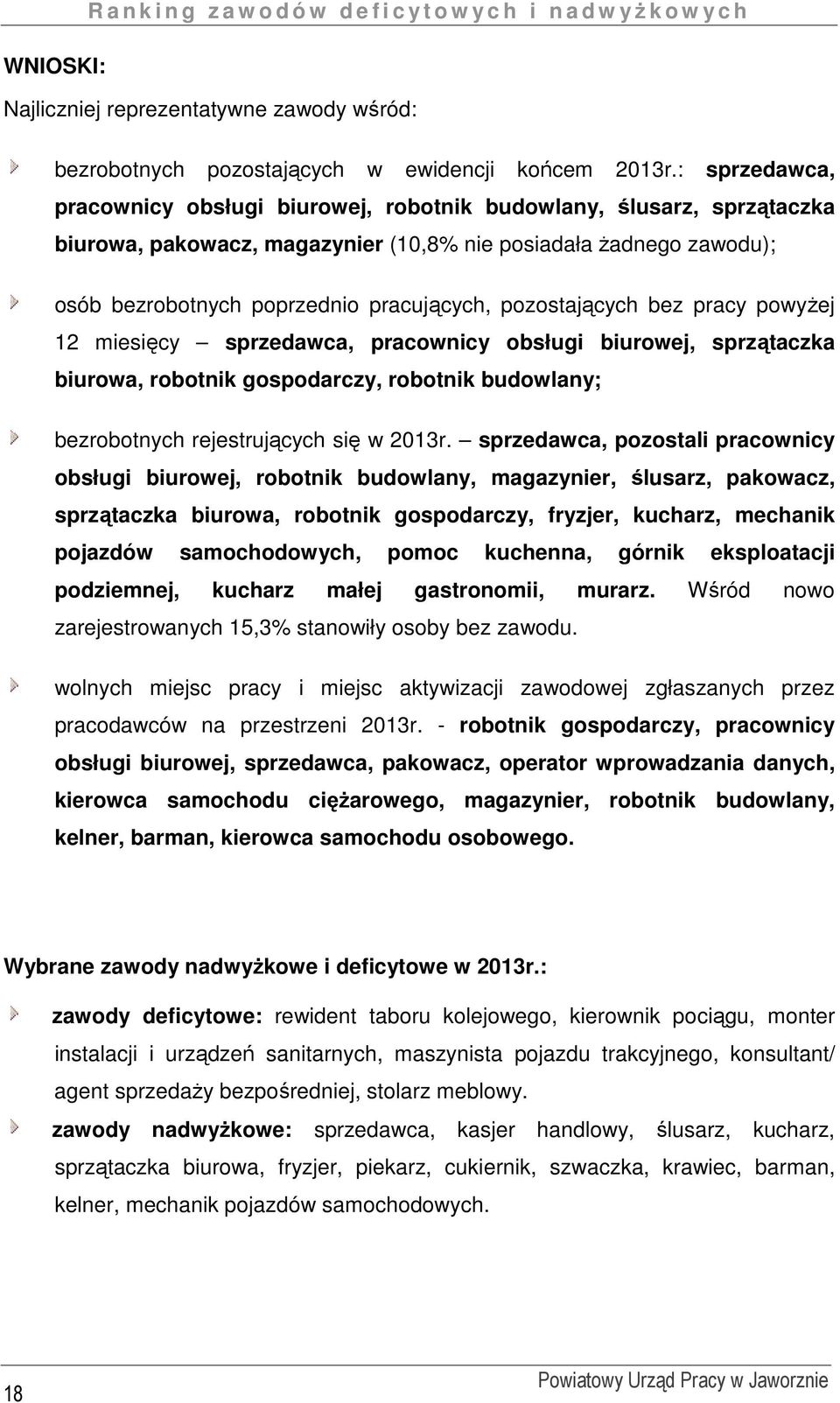 Ranking zawodów deficytowych i nadwyżkowych

WNIOSKI:

Najliczniej reprezentatywne zawody wśród:

bezrobotnych pozostających w ewidencji końcem 2013r.: sprzedawca, pracownicy obsługi biurowej, robotnik budowlany, ślusarz, sprzątaczka biurowa, pakowacz, magazynier (10,8% nie posiadała żadnego zawodu);

osób bezrobotnych poprzednio pracujących, pozostających bez pracy powyżej 12 miesięcy – sprzedawca, pracownicy obsługi biurowej, sprzątaczka biurowa, robotnik gospodarczy, robotnik budowlany;

bezrobotnych rejestrujących się w 2013r. – sprzedawca, pozostali pracownicy obsługi biurowej, robotnik budowlany, magazynier, ślusarz, pakowacz, sprzątaczka biurowa, robotnik gospodarczy, fryzjer, kucharz, mechanik pojazdów samochodowych, pomoc kuchenna, górnik eksploatacji podziemnej, kucharz małej gastronomii, murarz. Wśród nowo zarejestrowanych 15,3% stanowiły osoby bez zawodu.

wolnych miejsc pracy i miejsc aktywizacji zawodowej zgłaszanych przez pracodawców na przestrzeni 2013r. - robotnik gospodarczy, pracownicy obsługi biurowej, sprzedawca, pakowacz, operator wprowadzania danych, kierowca samochodu ciężarowego, magazynier, robotnik budowlany, kelner, barman, kierowca samochodu osobowego.

Wybrane zawody nadwyżkowe i deficytowe w 2013r.:

zawody deficytowe: rewident taboru kolejowego, kierownik pociągu, monter instalacji i urządzeń sanitarnych, maszynista pojazdu trakcyjnego, konsultant/ agent sprzedaży bezpośredniej, stolarz meblowy.

zawody nadwyżkowe: sprzedawca, kasjer handlowy, ślusarz, kucharz, sprzątaczka biurowa, fryzjer, piekarz, cukiernik, szwaczka, krawiec, barman, kelner, mechanik pojazdów samochodowych.

18

Powiatowy Urząd Pracy w Jaworznie